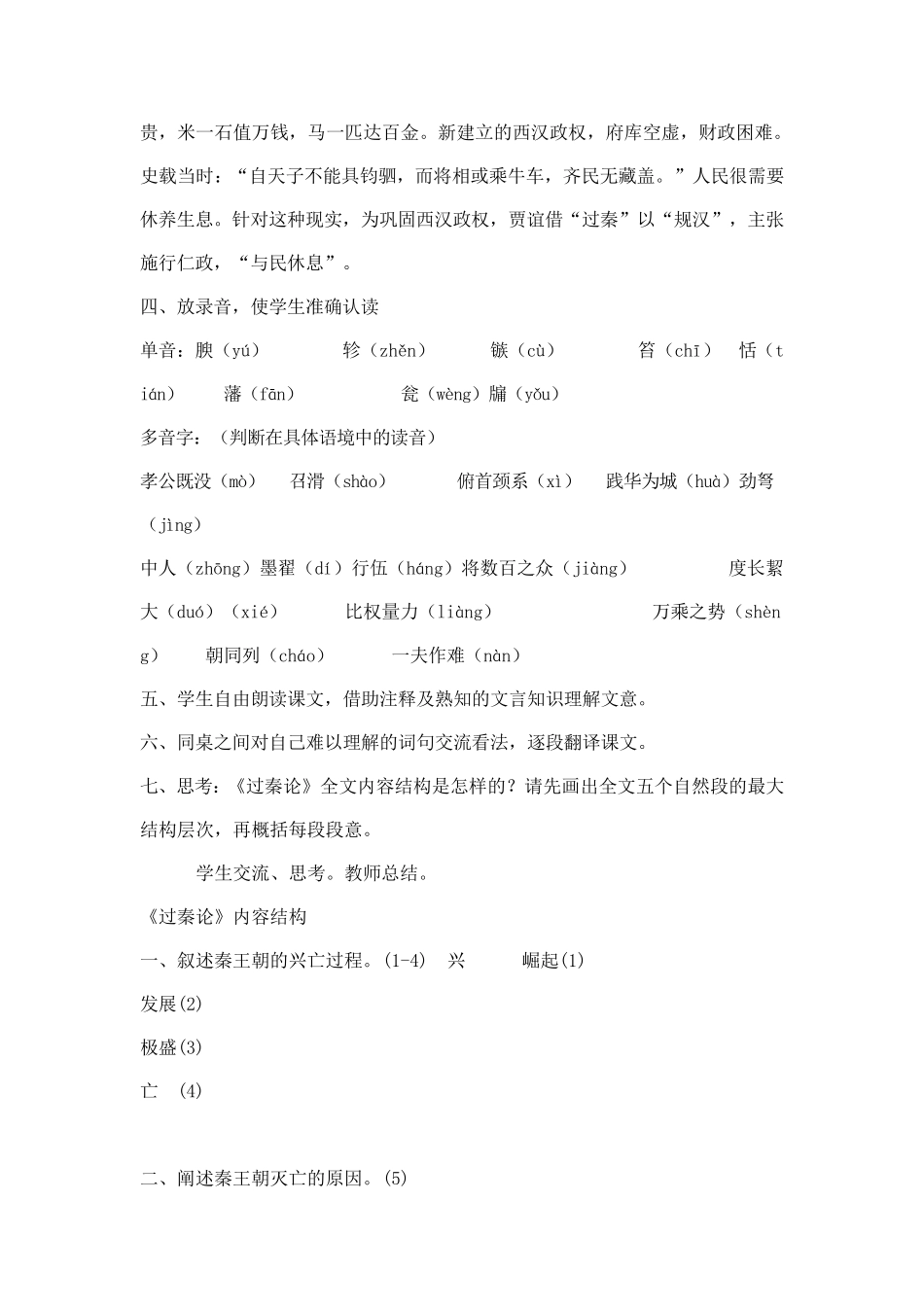 贵，米一石值万钱，马一匹达百金。新建立的西汉政权，府库空虚，财政困难。史载当时：“自天子不能具钧驷，而将相或乘牛车，齐民无藏盖。”人民很需要休养生息。针对这种现实，为巩固西汉政权，贾谊借“过秦”以“规汉”，主张施行仁政，“与民休息”。

四、放录音，使学生准确认读

单音：腴（yú） 轸（zhěn） 镞（cù） 笞（chī） 恬（tián） 藩（fān） 瓮（wèng）牖（yǒu）

多音字：（判断在具体语境中的读音）

孝公既没（mò） 召滑（shào） 俯首颈系（xì） 践华为城（huà）劲弩（jìng）

中人（zhōng）墨翟（dí）行伍（háng）将数百之众（jiàng） 度长絜大（duó）（xié） 比权量力（liàng） 万乘之势（shèng） 朝同列（cháo） 一夫作难（nàn）

五、学生自由朗读课文，借助注释及熟知的文言知识理解文意。

六、同桌之间对自己难以理解的词句交流看法，逐段翻译课文。

七、思考：《过秦论》全文内容结构是怎样的？请先画出全文五个自然段的最大结构层次，再概括每段段意。

学生交流、思考。教师总结。

《过秦论》内容结构

一、叙述秦王朝的兴亡过程。(1-4) 兴 崛起(1)

发展(2)

极盛(3)

亡 (4)

二、阐述秦王朝灭亡的原因。(5)